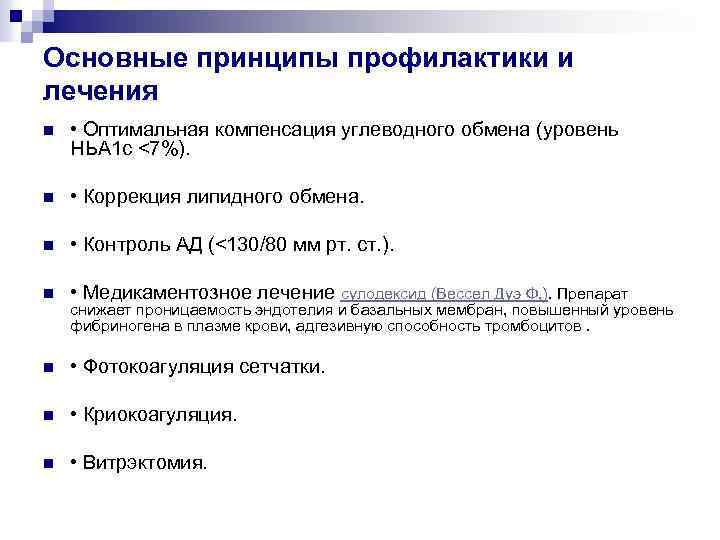 Основные принципы профилактики и лечения

• Оптимальная компенсация углеводного обмена (уровень НЬА1с <7%).

• Коррекция липидного обмена.

• Контроль АД (<130/80 мм рт. ст.).

• Медикаментозное лечение сулодексид (Вессел Дуэ Ф.). Препарат снижает проницаемость эндотелия и базальных мембран, повышенный уровень фибриногена в плазме крови, адгезивную способность тромбоцитов .

• Фотокоагуляция сетчатки.

• Криокоагуляция.

• Витрэктомия.